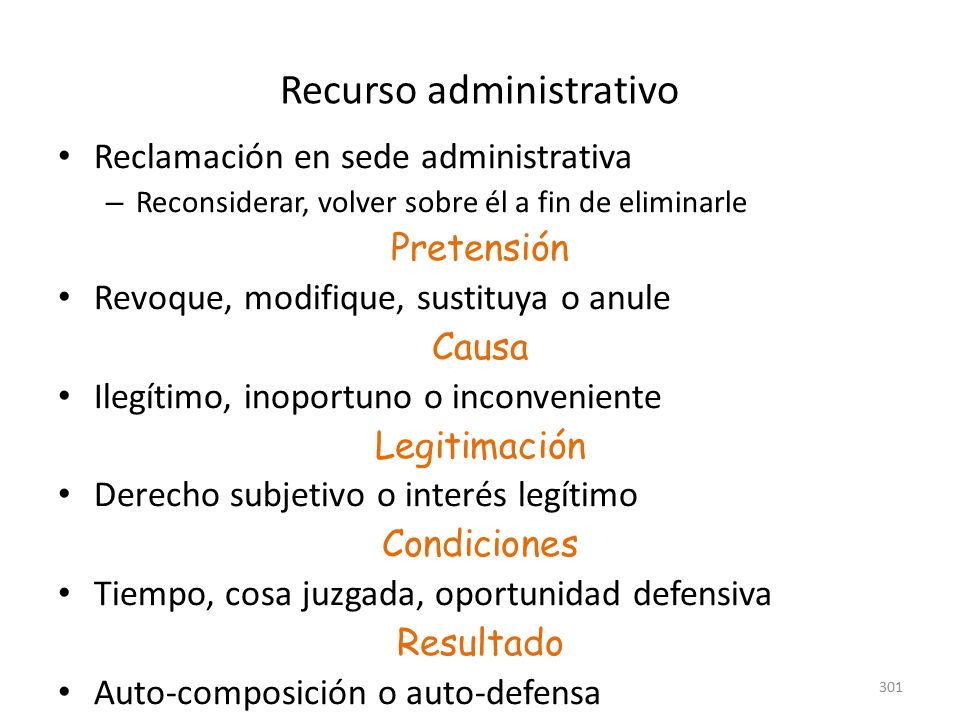 Recurso administrativo

• Reclamación en sede administrativa
– Reconsiderar, volver sobre él a fin de eliminarle

Pretensión

• Revoque, modifique, sustituya o anule

Causa

• Ilegítimo, inoportuno o inconveniente

Legitimación

• Derecho subjetivo o interés legítimo

Condiciones

• Tiempo, cosa juzgada, oportunidad defensiva

Resultado

• Auto-composición o auto-defensa

301